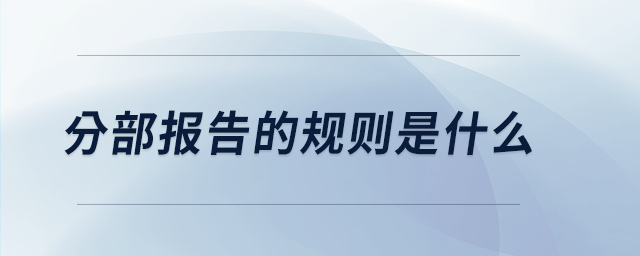 分部报告的规则是什么